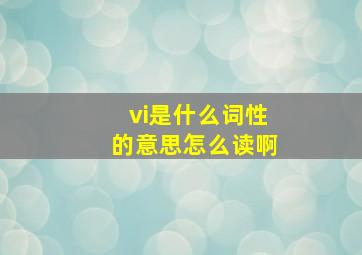 vi是什么词性
的意思怎么读啊